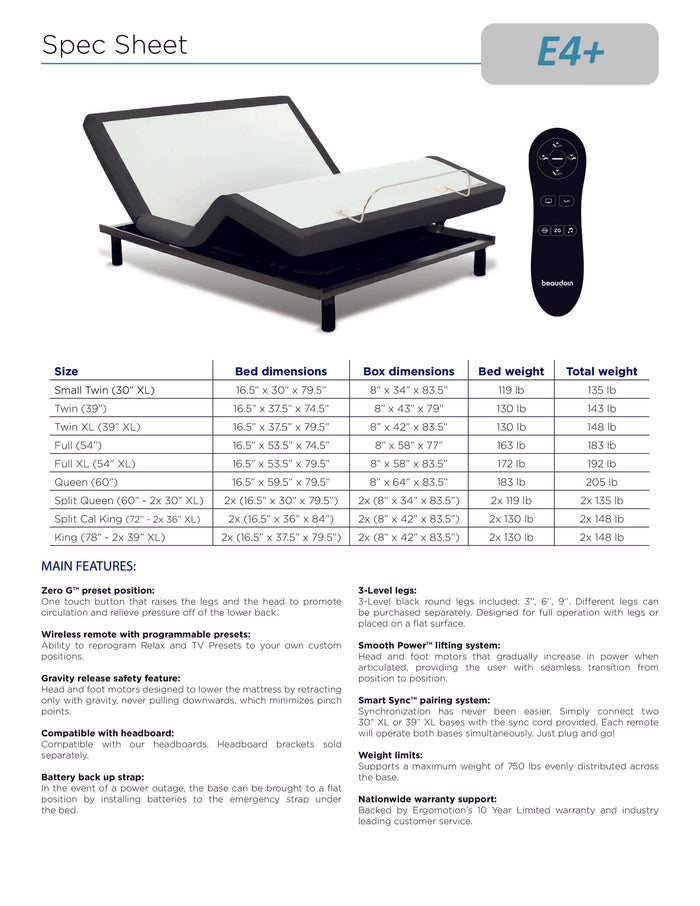 Spec Sheet

E4+

ZG

beaudoin

| Size | Bed dimensions | Box dimensions | Bed weight | Total weight |
|---|---|---|---|---|
| Small Twin (30" XL) | 16.5" x 30" x 79.5" | 8" x 34" x 83.5" | 119 lb | 135 lb |
| Twin (39") | 16.5" x 37.5" x 74.5" | 8" x 43" x 79" | 130 lb | 143 lb |
| Twin XL (39" XL) | 16.5" x 37.5" x 79.5" | 8" x 42" x 83.5" | 130 lb | 148 lb |
| Full (54") | 16.5" x 53.5" x 74.5" | 8" x 58" x 77" | 163 lb | 183 lb |
| Full XL (54" XL) | 16.5" x 53.5" x 79.5" | 8" x 58" x 83.5" | 172 lb | 192 lb |
| Queen (60") | 16.5" x 59.5" x 79.5" | 8" x 64" x 83.5" | 183 lb | 205 lb |
| Split Queen (60" - 2x 30" XL) | 2x (16.5" x 30" x 79.5") | 2x (8" x 34" x 83.5") | 2x 119 lb | 2x 135 lb |
| Split Cal King (72" - 2x 36" XL) | 2x (16.5" x 36" x 84") | 2x (8" x 42" x 83.5") | 2x 130 lb | 2x 148 lb |
| King (78" - 2x 39" XL) | 2x (16.5" x 37.5" x 79.5") | 2x (8" x 42" x 83.5") | 2x 130 lb | 2x 148 lb |

MAIN FEATURES:

Zero G™ preset position:
One touch button that raises the legs and the head to promote circulation and relieve pressure off of the lower back.

Wireless remote with programmable presets:
Ability to reprogram Relax and TV Presets to your own custom positions.

Gravity release safety feature:
Head and foot motors designed to lower the mattress by retracting only with gravity, never pulling downwards, which minimizes pinch points.

Compatible with headboard:
Compatible with our headboards. Headboard brackets sold separately.

Battery back up strap:
In the event of a power outage, the base can be brought to a flat position by installing batteries to the emergency strap under the bed.

3-Level legs:
3-Level black round legs included: 3", 6", 9". Different legs can be purchased separately. Designed for full operation with legs or placed on a flat surface.

Smooth Power™ lifting system:
Head and foot motors that gradually increase in power when articulated, providing the user with seamless transition from position to position.

Smart Sync™ pairing system:
Synchronization has never been easier. Simply connect two 30" XL or 39" XL bases with the sync cord provided. Each remote will operate both bases simultaneously. Just plug and go!

Weight limits:
Supports a maximum weight of 750 lbs evenly distributed across the base.

Nationwide warranty support:
Backed by Ergomotion's 10 Year Limited warranty and industry leading customer service.